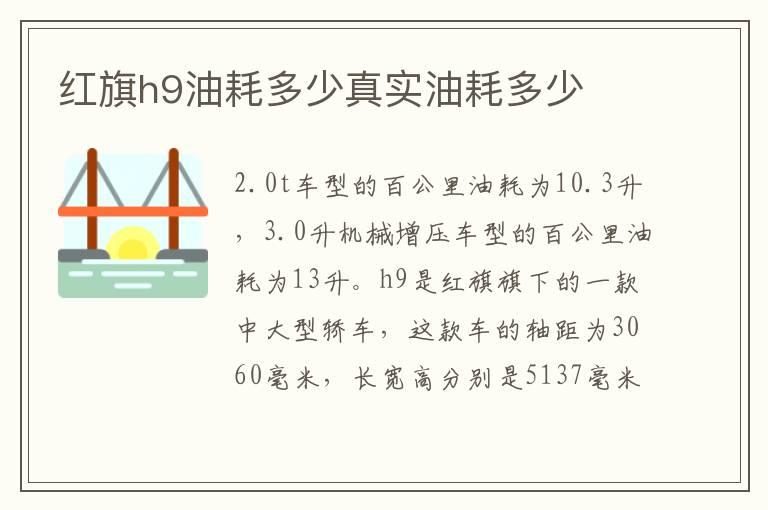 红旗h9油耗多少真实油耗多少

2.0t车型的百公里油耗为10.3升，3.0升机械增压车型的百公里油耗为13升。h9是红旗旗下的一款中大型轿车，这款车的轴距为3060毫米，长宽高分别是5137毫米